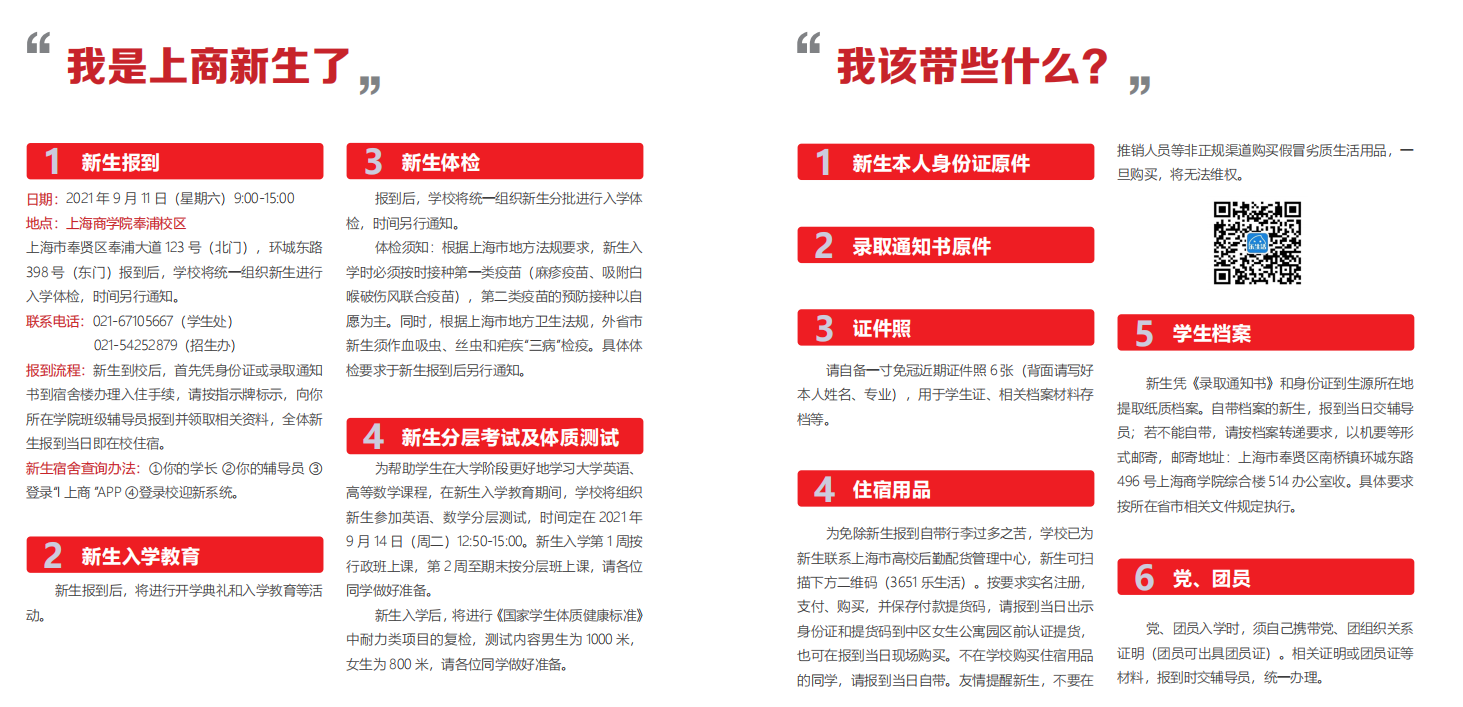 “ 我是上商新生了 ”

1 新生报到

日期：2021 年 9 月 11 日（星期六）9:00-15:00
地点：上海商学院奉浦校区
上海市奉贤区奉浦大道 123 号（北门），环城东路 398 号（东门）报到后，学校将统一组织新生进行入学体检，时间另行通知。
联系电话：021-67105667（学生处）
021-54252879（招生办）
报到流程：新生到校后，首先凭身份证或录取通知书到宿舍楼办理入住手续，请按指示牌标示，向你所在学院班级辅导员报到并领取相关资料，全体新生报到当日即在校住宿。
新生宿舍查询办法：①你的学长 ②你的辅导员 ③登录“i 上商 ”APP ④登录校迎新系统。

2 新生入学教育

新生报到后，将进行开学典礼和入学教育等活动。

3 新生体检

报到后，学校将统一组织新生分批进行入学体检，时间另行通知。

体检须知：根据上海市地方法规要求，新生入学时必须按时接种第一类疫苗（麻疹疫苗、吸附白喉破伤风联合疫苗），第二类疫苗的预防接种以自愿为主。同时，根据上海市地方卫生法规，外省市新生须作血吸虫、丝虫和疟疾“三病”检疫。具体体检要求于新生报到后另行通知。

4 新生分层考试及体质测试

为帮助学生在大学阶段更好地学习大学英语、高等数学课程，在新生入学教育期间，学校将组织新生参加英语、数学分层测试，时间定在 2021 年 9 月 14 日（周二）12:50-15:00。新生入学第 1 周按行政班上课，第 2 周至期末按分层班上课，请各位同学做好准备。

新生入学后，将进行《国家学生体质健康标准》中耐力类项目的复检，测试内容男生为 1000 米，女生为 800 米，请各位同学做好准备。

“ 我该带些什么？ ”

1 新生本人身份证原件

2 录取通知书原件

3 证件照

请自备一寸免冠近期证件照 6 张（背面请写好本人姓名、专业），用于学生证、相关档案材料存档等。

4 住宿用品

为免除新生报到自带行李过多之苦，学校已为新生联系上海市高校后勤配货管理中心，新生可扫描下方二维码（3651 乐生活）。按要求实名注册，支付、购买，并保存付款提货码，请报到当日出示身份证和提货码到中区女生公寓园区前认证提货，也可在报到当日现场购买。不在学校购买住宿用品的同学，请报到当日自带。友情提醒新生，不要在推销人员等非正规渠道购买假冒劣质生活用品，一旦购买，将无法维权。

5 学生档案

新生凭《录取通知书》和身份证到生源所在地提取纸质档案。自带档案的新生，报到当日交辅导员；若不能自带，请按档案转递要求，以机要等形式邮寄，邮寄地址：上海市奉贤区南桥镇环城东路 496 号上海商学院综合楼 514 办公室收。具体要求按所在省市相关文件规定执行。

6 党、团员

党、团员入学时，须自己携带党、团组织关系证明（团员可出具团员证）。相关证明或团员证等材料，报到时交辅导员，统一办理。